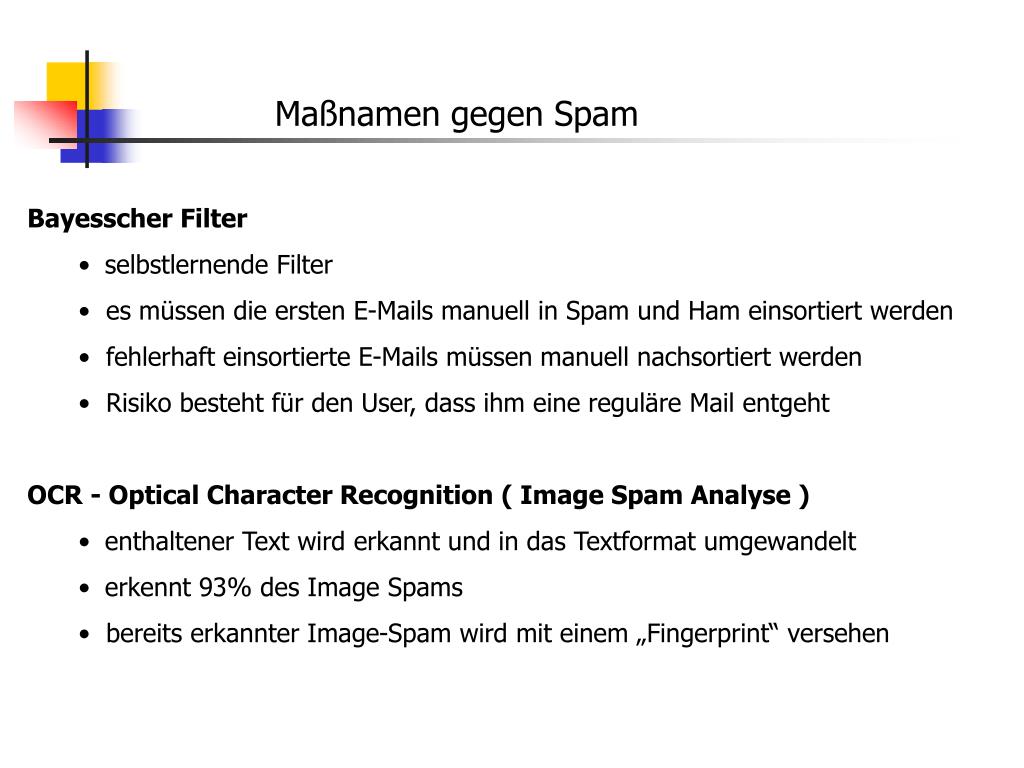 Maßnamen gegen Spam

Bayesscher Filter

• selbstlernende Filter
• es müssen die ersten E-Mails manuell in Spam und Ham einsortiert werden
• fehlerhaft einsortierte E-Mails müssen manuell nachsortiert werden
• Risiko besteht für den User, dass ihm eine reguläre Mail entgeht

OCR - Optical Character Recognition ( Image Spam Analyse )

• enthaltener Text wird erkannt und in das Textformat umgewandelt
• erkennt 93% des Image Spams
• bereits erkannter Image-Spam wird mit einem „Fingerprint“ versehen